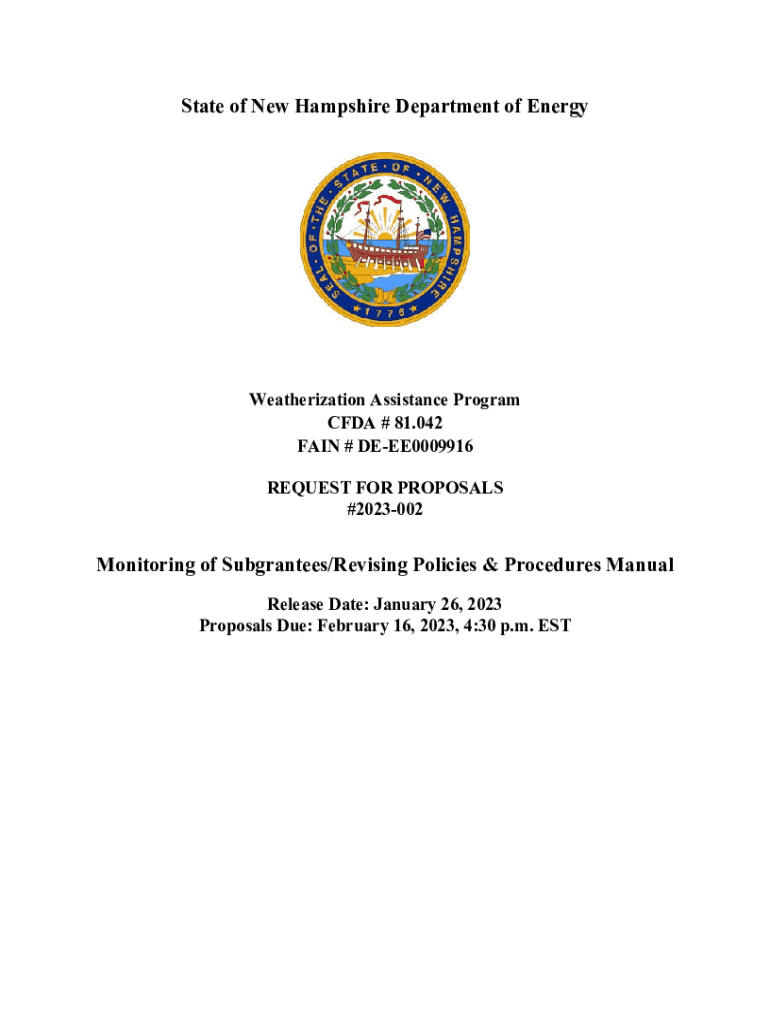 State of New Hampshire Department of Energy

SEAL OF THE STATE OF NEW HAMPSHIRE
1776

Weatherization Assistance Program
CFDA # 81.042
FAIN # DE-EE0009916

REQUEST FOR PROPOSALS
#2023-002

Monitoring of Subgrantees/Revising Policies & Procedures Manual

Release Date: January 26, 2023
Proposals Due: February 16, 2023, 4:30 p.m. EST